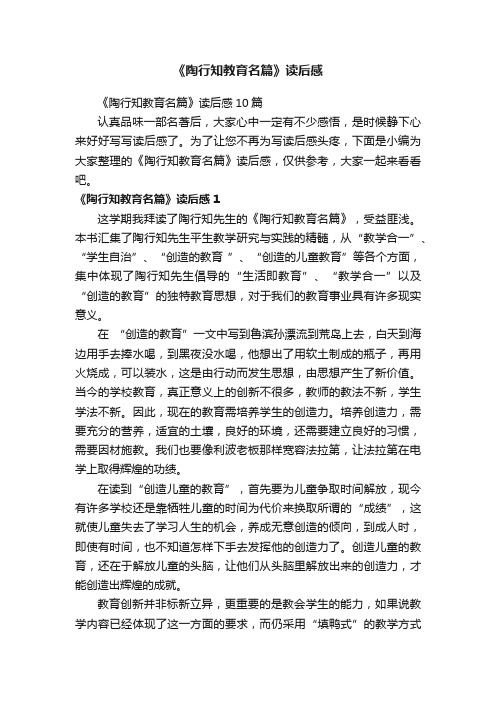 《陶行知教育名篇》读后感

《陶行知教育名篇》读后感10篇

认真品味一部名著后，大家心中一定有不少感悟，是时候静下心来好好写写读后感了。为了让您不再为写读后感头疼，下面是小编为大家整理的《陶行知教育名篇》读后感，仅供参考，大家一起来看看吧。

《陶行知教育名篇》读后感1

这学期我拜读了陶行知先生的《陶行知教育名篇》，受益匪浅。本书汇集了陶行知先生平生教学研究与实践的精髓，从“教学合一”、“学生自治”、“创造的教育 ”、“创造的儿童教育”等各个方面，集中体现了陶行知先生倡导的“生活即教育”、“教学合一”以及“创造的教育”的独特教育思想，对于我们的教育事业具有许多现实意义。

在 “创造的教育”一文中写到鲁滨孙漂流到荒岛上去，白天到海边用手去捧水喝，到黑夜没水喝，他想出了用软土制成的瓶子，再用火烧成，可以装水，这是由行动而发生思想，由思想产生了新价值。当今的学校教育，真正意义上的创新不很多，教师的教法不新，学生学法不新。因此，现在的教育需培养学生的创造力。培养创造力，需要充分的营养，适宜的土壤，良好的环境，还需要建立良好的习惯，需要因材施教。我们也要像利波老板那样宽容法拉第，让法拉第在电学上取得辉煌的功绩。

在读到“创造儿童的教育”，首先要为儿童争取时间解放，现今有许多学校还是靠牺牲儿童的时间为代价来换取所谓的“成绩”，这就使儿童失去了学习人生的机会，养成无意创造的倾向，到成人时，即使有时间，也不知道怎样下手去发挥他的创造力了。创造儿童的教育，还在于解放儿童的头脑，让他们从头脑里解放出来的创造力，才能创造出辉煌的成就。

教育创新并非标新立异，更重要的是教会学生的能力，如果说教学内容已经体现了这一方面的要求，而仍采用“填鸭式”的教学方式